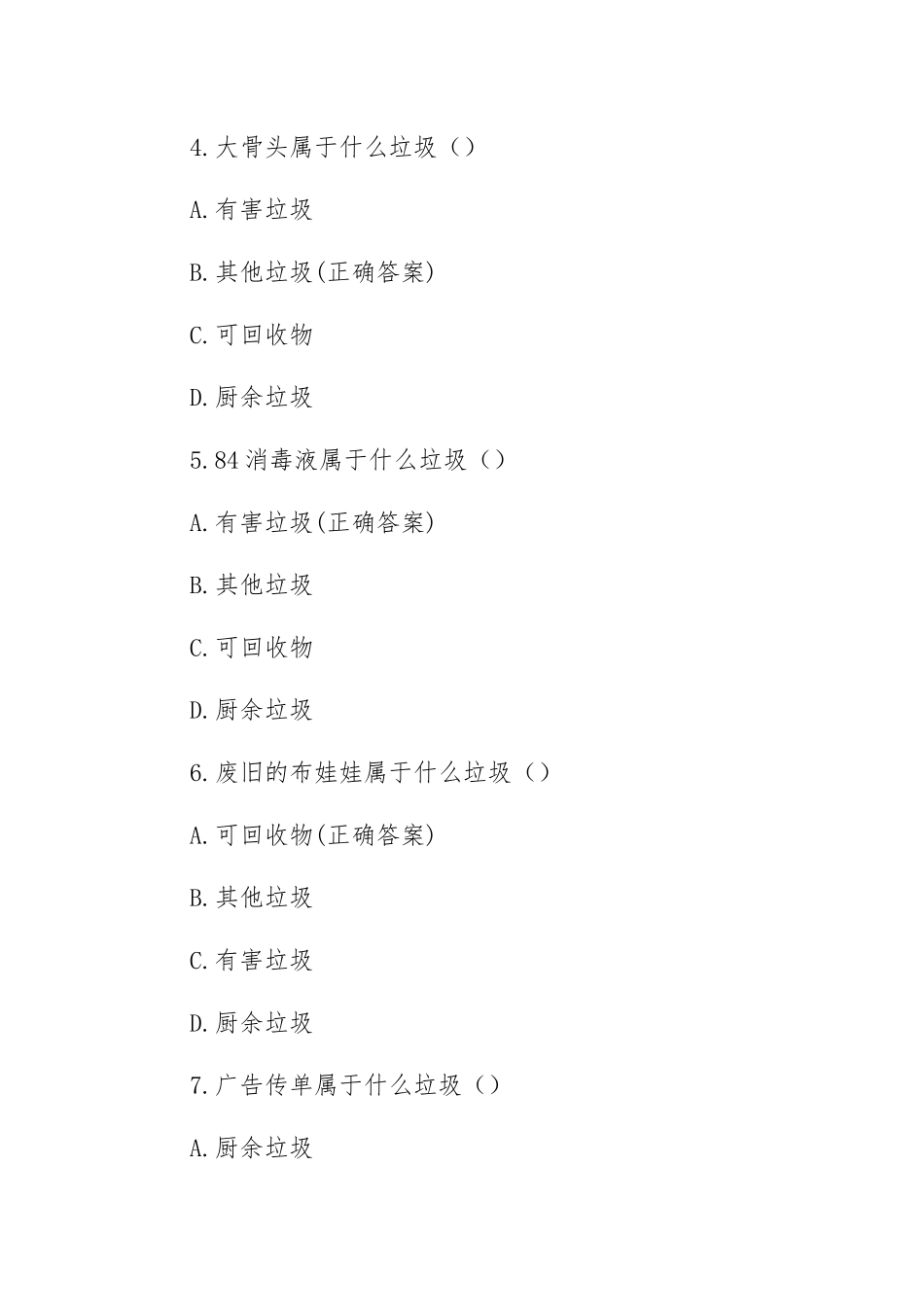 4.大骨头属于什么垃圾（）

A.有害垃圾

B.其他垃圾(正确答案)

C.可回收物

D.厨余垃圾

5.84消毒液属于什么垃圾（）

A.有害垃圾(正确答案)

B.其他垃圾

C.可回收物

D.厨余垃圾

6.废旧的布娃娃属于什么垃圾（）

A.可回收物(正确答案)

B.其他垃圾

C.有害垃圾

D.厨余垃圾

7.广告传单属于什么垃圾（）

A.厨余垃圾